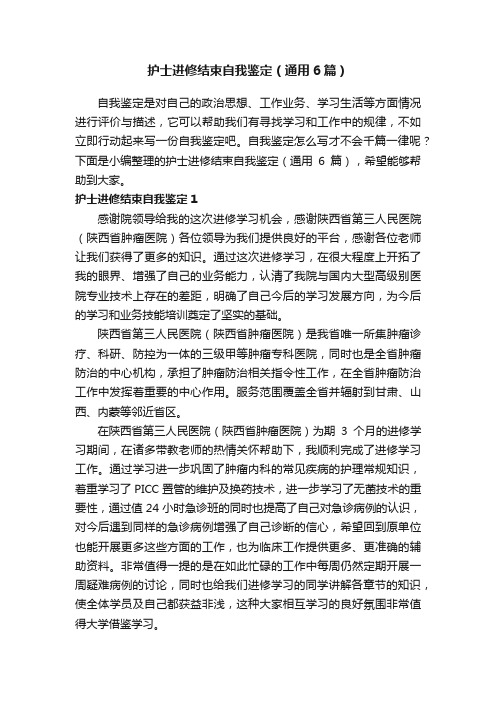 护士进修结束自我鉴定（通用6篇）

自我鉴定是对自己的政治思想、工作业务、学习生活等方面情况进行评价与描述，它可以帮助我们有寻找学习和工作中的规律，不如立即行动起来写一份自我鉴定吧。自我鉴定怎么写才不会千篇一律呢？下面是小编整理的护士进修结束自我鉴定（通用 6 篇），希望能够帮助到大家。

护士进修结束自我鉴定1

感谢院领导给我的这次进修学习机会，感谢陕西省第三人民医院（陕西省肿瘤医院）各位领导为我们提供良好的平台，感谢各位老师让我们获得了更多的知识。通过这次进修学习，在很大程度上开拓了我的眼界、增强了自己的业务能力，认清了我院与国内大型高级别医院专业技术上存在的差距，明确了自己今后的学习发展方向，为今后的学习和业务技能培训奠定了坚实的基础。

陕西省第三人民医院（陕西省肿瘤医院）是我省唯一所集肿瘤诊疗、科研、防控为一体的三级甲等肿瘤专科医院，同时也是全省肿瘤防治的中心机构，承担了肿瘤防治相关指令性工作，在全省肿瘤防治工作中发挥着重要的中心作用。服务范围覆盖全省并辐射到甘肃、山西、内蒙等邻近省区。

在陕西省第三人民医院（陕西省肿瘤医院）为期 3 个月的进修学习期间，在诸多带教老师的热情关怀帮助下，我顺利完成了进修学习工作。通过学习进一步巩固了肿瘤内科的常见疾病的护理常规知识，着重学习了 PICC 置管的维护及换药技术，进一步学习了无菌技术的重要性，通过值 24 小时急诊班的同时也提高了自己对急诊病例的认识，对今后遇到同样的急诊病例增强了自己诊断的信心，希望回到原单位也能开展更多这些方面的工作，也为临床工作提供更多、更准确的辅助资料。非常值得一提的是在如此忙碌的工作中每周仍然定期开展一周疑难病例的讨论，同时也给我们进修学习的同学讲解各章节的知识，使全体学员及自己都获益非浅，这种大家相互学习的良好氛围非常值得大学借鉴学习。